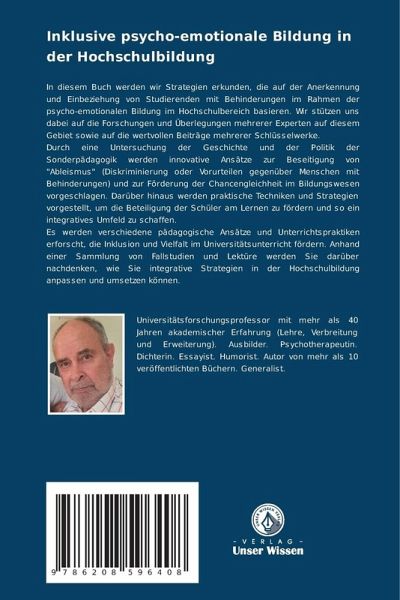 Inklusive psycho-emotionale Bildung in der Hochschulbildung

In diesem Buch werden wir Strategien erkunden, die auf der Anerkennung und Einbeziehung von Studierenden mit Behinderungen im Rahmen der psycho-emotionalen Bildung im Hochschulbereich basieren. Wir stützen uns dabei auf die Forschungen und Überlegungen mehrerer Experten auf diesem Gebiet sowie auf die wertvollen Beiträge mehrerer Schlüsselwerke.
Durch eine Untersuchung der Geschichte und der Politik der Sonderpädagogik werden innovative Ansätze zur Beseitigung von "Ableismus" (Diskriminierung oder Vorurteilen gegenüber Menschen mit Behinderungen) und zur Förderung der Chancengleichheit im Bildungswesen vorgeschlagen. Darüber hinaus werden praktische Techniken und Strategien vorgestellt, um die Beteiligung der Schüler am Lernen zu fördern und so ein integratives Umfeld zu schaffen.
Es werden verschiedene pädagogische Ansätze und Unterrichtspraktiken erforscht, die Inklusion und Vielfalt im Universitätsunterricht fördern. Anhand einer Sammlung von Fallstudien und Lektüre werden Sie darüber nachdenken, wie Sie integrative Strategien in der Hochschulbildung anpassen und umsetzen können.

Universitätsforschungsprofessor mit mehr als 40 Jahren akademischer Erfahrung (Lehre, Verbreitung und Erweiterung). Ausbilder. Psychotherapeutin. Dichterin. Essayist. Humorist. Autor von mehr als 10 veröffentlichten Büchern. Generalist.

9 786208 596408

UNSER WISSEN VERLAG
- VERLAG -
Unser Wissen